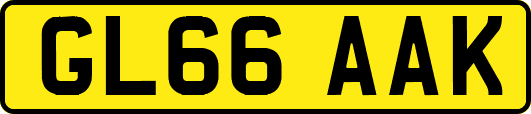 GL66 AAK